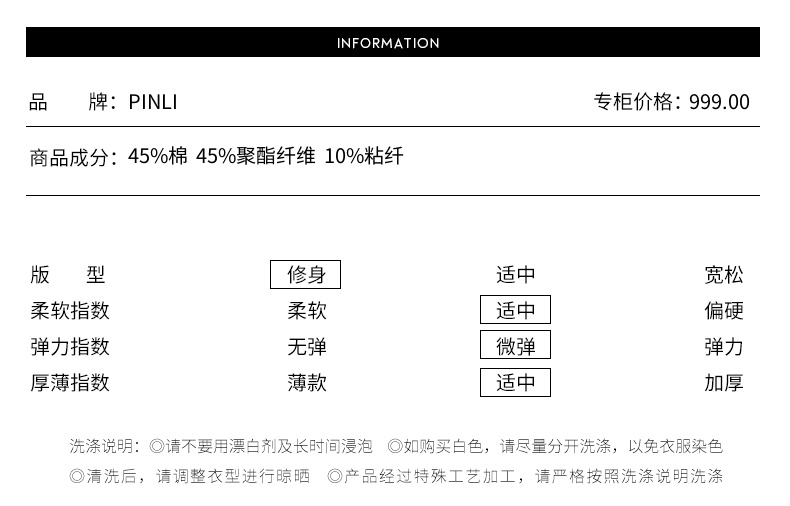 INFORMATION

品　　牌：PINLI　　专柜价格：999.00

商品成分：45%棉 45%聚酯纤维 10%粘纤

| 版　型 | 修身 | 适中 | 宽松 |
|---|---|---|---|
| 柔软指数 | 柔软 | 适中 | 偏硬 |
| 弹力指数 | 无弹 | 微弹 | 弹力 |
| 厚薄指数 | 薄款 | 适中 | 加厚 |

洗涤说明：◎请不要用漂白剂及长时间浸泡　◎如购买白色，请尽量分开洗涤，以免衣服染色
◎清洗后，请调整衣型进行晾晒　◎产品经过特殊工艺加工，请严格按照洗涤说明洗涤